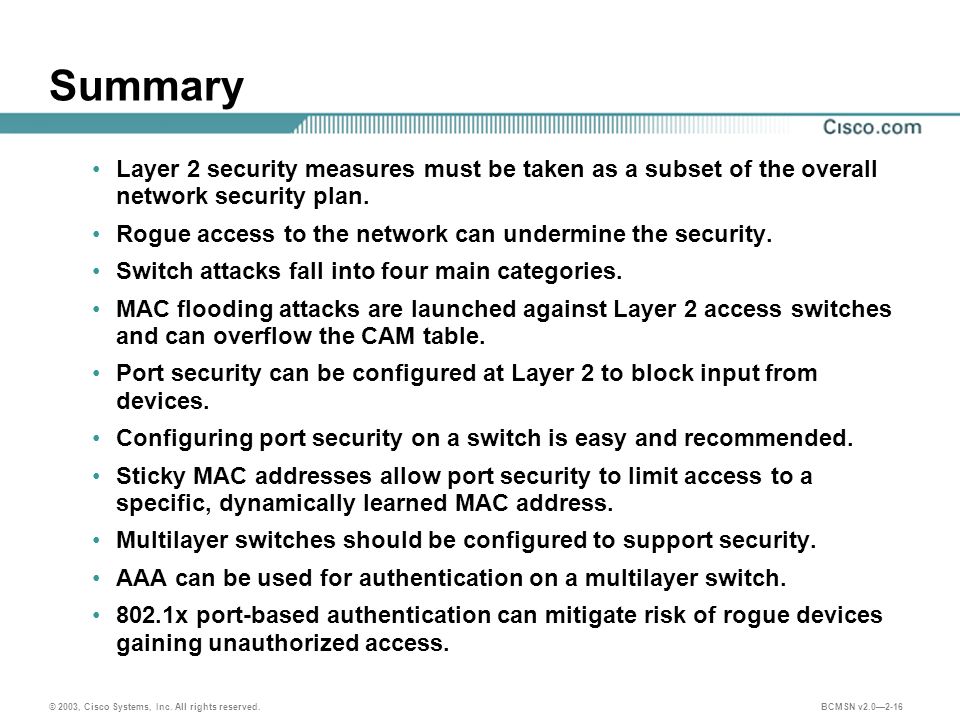 Summary

Cisco.com

• Layer 2 security measures must be taken as a subset of the overall network security plan.
• Rogue access to the network can undermine the security.
• Switch attacks fall into four main categories.
• MAC flooding attacks are launched against Layer 2 access switches and can overflow the CAM table.
• Port security can be configured at Layer 2 to block input from devices.
• Configuring port security on a switch is easy and recommended.
• Sticky MAC addresses allow port security to limit access to a specific, dynamically learned MAC address.
• Multilayer switches should be configured to support security.
• AAA can be used for authentication on a multilayer switch.
• 802.1x port-based authentication can mitigate risk of rogue devices gaining unauthorized access.

© 2003, Cisco Systems, Inc. All rights reserved.

BCMSN v2.0—2-16